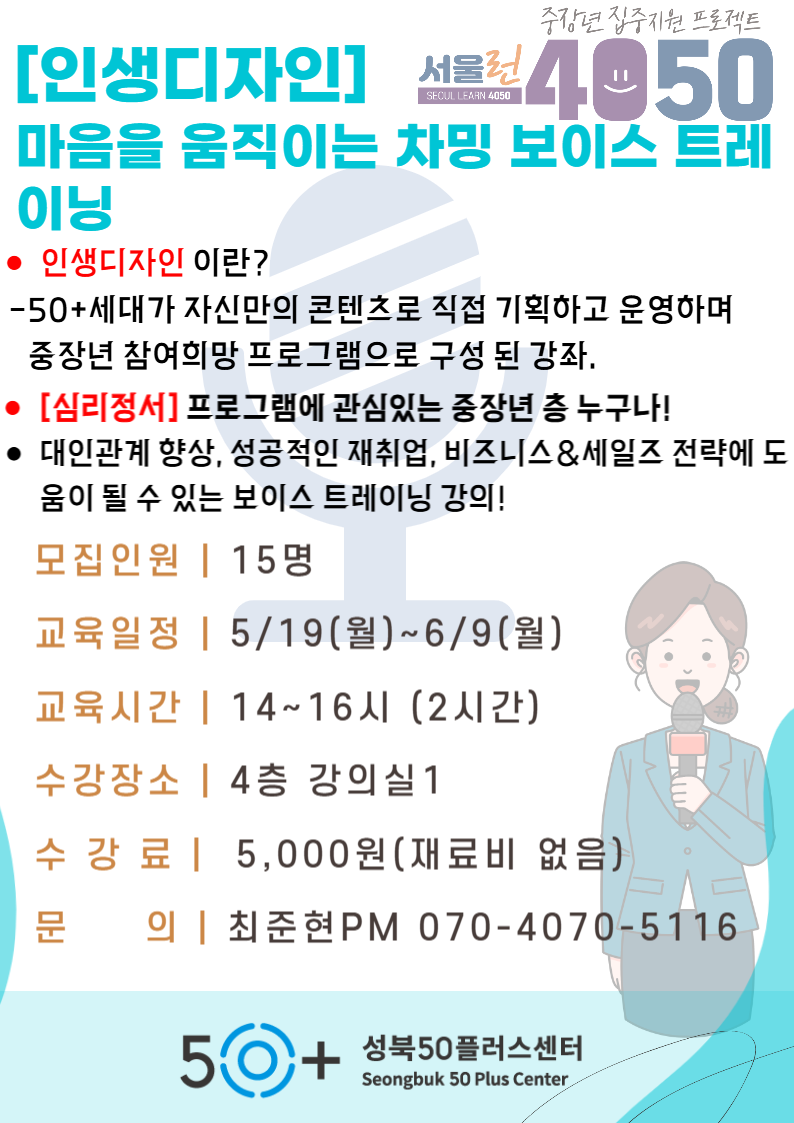 중장년 집중지원 프로젝트
서울런
SEOUL LEARN 4050
4050

[인생디자인]
마음을 움직이는 차밍 보이스 트레이닝

• 인생디자인 이란?
-50+세대가 자신만의 콘텐츠로 직접 기획하고 운영하며 중장년 참여희망 프로그램으로 구성 된 강좌.

• [심리정서] 프로그램에 관심있는 중장년 층 누구나!
• 대인관계 향상, 성공적인 재취업, 비즈니스&세일즈 전략에 도움이 될 수 있는 보이스 트레이닝 강의!

모집인원 | 15명

교육일정 | 5/19(월)~6/9(월)

교육시간 | 14~16시 (2시간)

수강장소 | 4층 강의실1

수 강 료 | 5,000원(재료비 없음)

문 의 | 최준현PM 070-4070-5116

50+
성북50플러스센터
Seongbuk 50 Plus Center